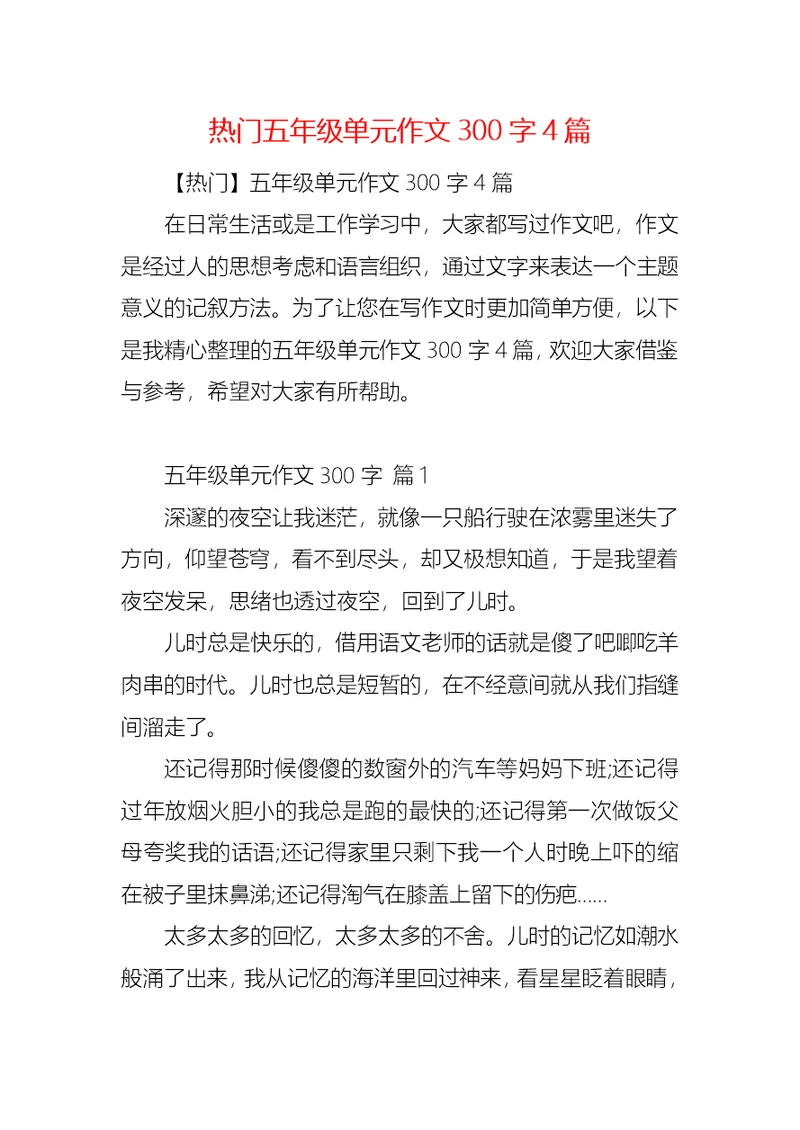 热门五年级单元作文 300 字 4 篇

【热门】五年级单元作文 300 字 4 篇

在日常生活或是工作学习中，大家都写过作文吧，作文是经过人的思想考虑和语言组织，通过文字来表达一个主题意义的记叙方法。为了让您在写作文时更加简单方便，以下是我精心整理的五年级单元作文 300 字 4 篇，欢迎大家借鉴与参考，希望对大家有所帮助。

五年级单元作文 300 字 篇 1

深邃的夜空让我迷茫，就像一只船行驶在浓雾里迷失了方向，仰望苍穹，看不到尽头，却又极想知道，于是我望着夜空发呆，思绪也透过夜空，回到了儿时。

儿时总是快乐的，借用语文老师的话就是傻了吧唧吃羊肉串的时代。儿时也总是短暂的，在不经意间就从我们指缝间溜走了。

还记得那时候傻傻的数窗外的汽车等妈妈下班;还记得过年放烟火胆小的我总是跑的最快的;还记得第一次做饭父母夸奖我的话语;还记得家里只剩下我一个人时晚上吓的缩在被子里抹鼻涕;还记得淘气在膝盖上留下的伤疤……

太多太多的回忆，太多太多的不舍。儿时的记忆如潮水般涌了出来，我从记忆的海洋里回过神来，看星星眨着眼睛，